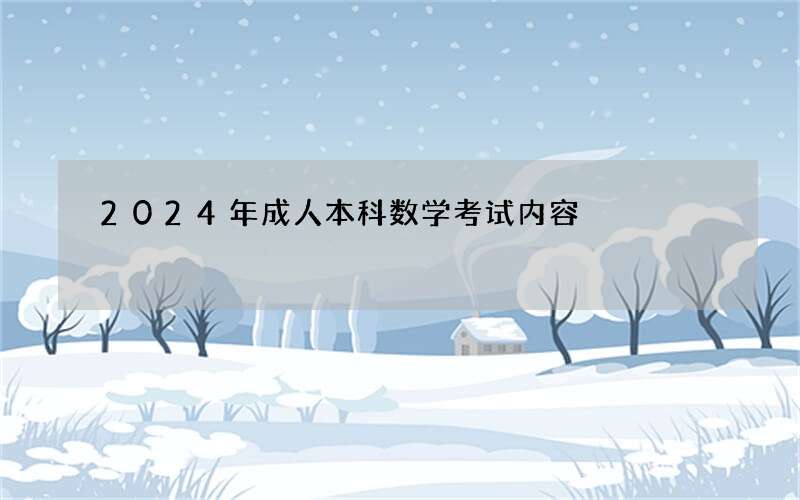 2024年成人本科数学考试内容